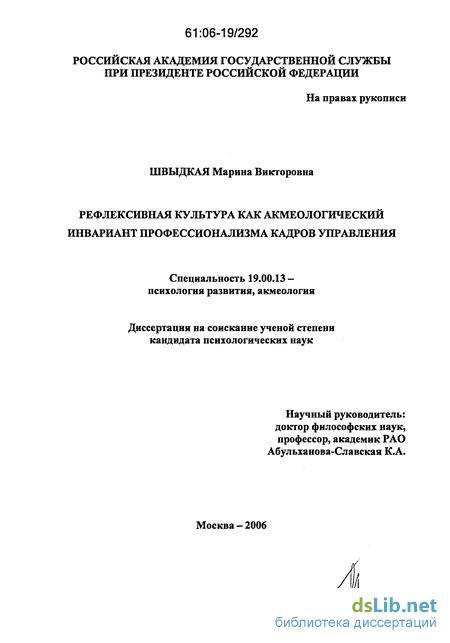 61:06-19/292

РОССИЙСКАЯ АКАДЕМИЯ ГОСУДАРСТВЕННОЙ СЛУЖБЫ ПРИ ПРЕЗИДЕНТЕ РОССИЙСКОЙ ФЕДЕРАЦИИ

На правах рукописи

ШВЫДКАЯ Марина Викторовна

РЕФЛЕКСИВНАЯ КУЛЬТУРА КАК АКМЕОЛОГИЧЕСКИЙ ИНВАРИАНТ ПРОФЕССИОНАЛИЗМА КАДРОВ УПРАВЛЕНИЯ

Специальность 19.00.13 – психология развития, акмеология

Диссертация на соискание ученой степени кандидата психологических наук

Научный руководитель:
доктор философских наук,
профессор, академик РАО
Абульханова-Славская К.А.

Москва – 2006

dsLib.net
библиотека диссертаций